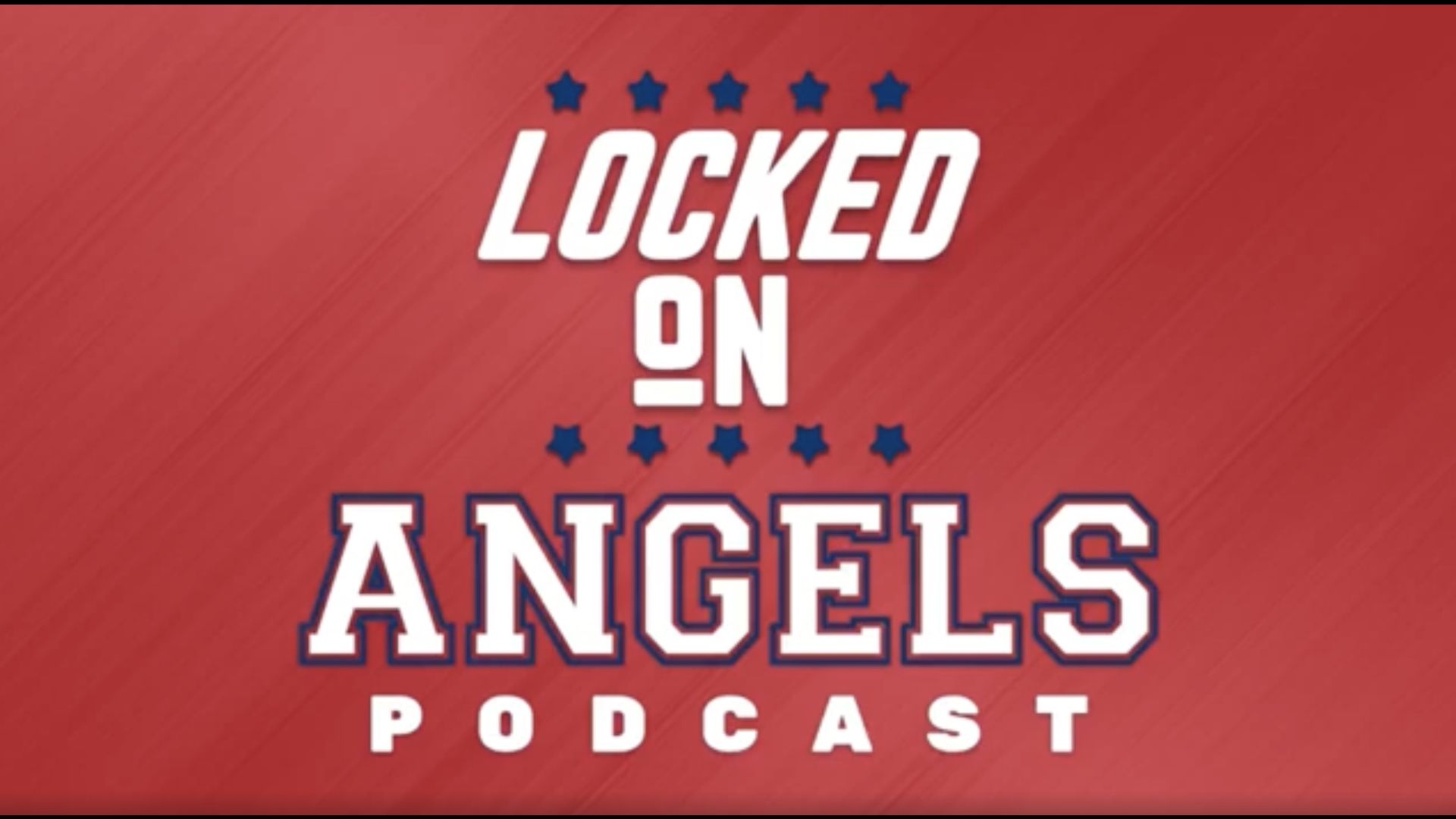 LOCKED
ON
ANGELS
PODCAST